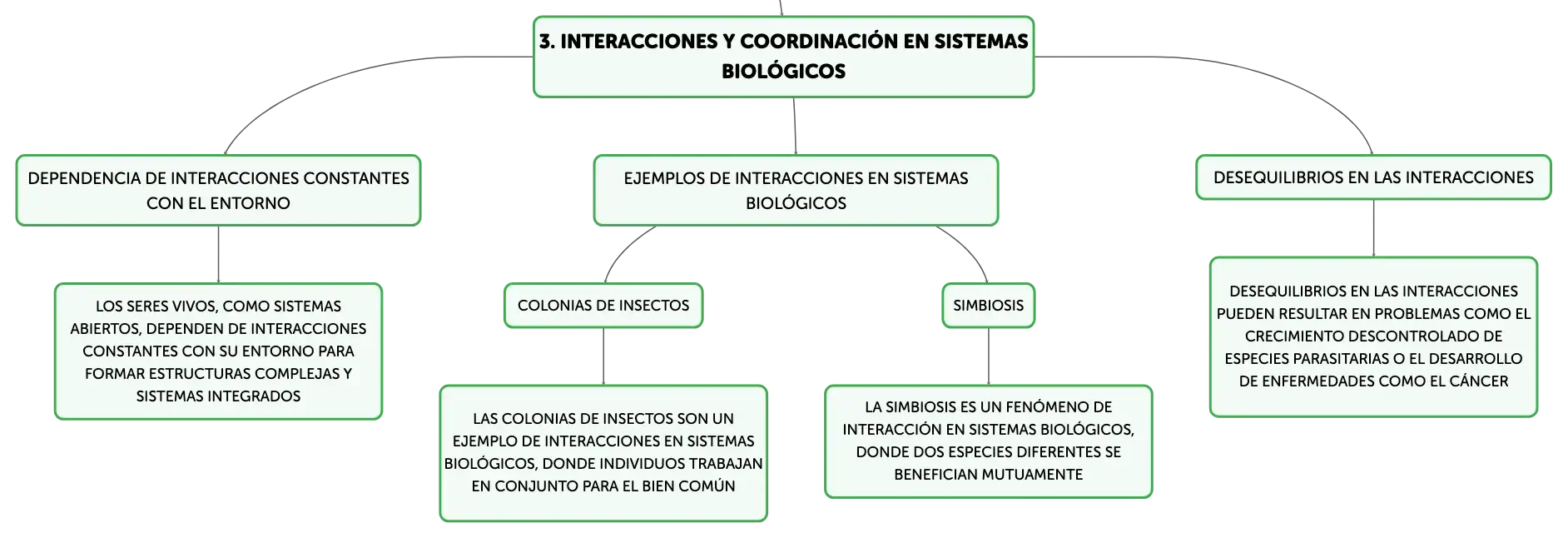 3. INTERACCIONES Y COORDINACIÓN EN SISTEMAS BIOLÓGICOS

DEPENDENCIA DE INTERACCIONES CONSTANTES CON EL ENTORNO

LOS SERES VIVOS, COMO SISTEMAS ABIERTOS, DEPENDEN DE INTERACCIONES CONSTANTES CON SU ENTORNO PARA FORMAR ESTRUCTURAS COMPLEJAS Y SISTEMAS INTEGRADOS

EJEMPLOS DE INTERACCIONES EN SISTEMAS BIOLÓGICOS

COLONIAS DE INSECTOS

LAS COLONIAS DE INSECTOS SON UN EJEMPLO DE INTERACCIONES EN SISTEMAS BIOLÓGICOS, DONDE INDIVIDUOS TRABAJAN EN CONJUNTO PARA EL BIEN COMÚN

SIMBIOSIS

LA SIMBIOSIS ES UN FENÓMENO DE INTERACCIÓN EN SISTEMAS BIOLÓGICOS, DONDE DOS ESPECIES DIFERENTES SE BENEFICIAN MUTUAMENTE

DESEQUILIBRIOS EN LAS INTERACCIONES

DESEQUILIBRIOS EN LAS INTERACCIONES PUEDEN RESULTAR EN PROBLEMAS COMO EL CRECIMIENTO DESCONTROLADO DE ESPECIES PARASITARIAS O EL DESARROLLO DE ENFERMEDADES COMO EL CÁNCER